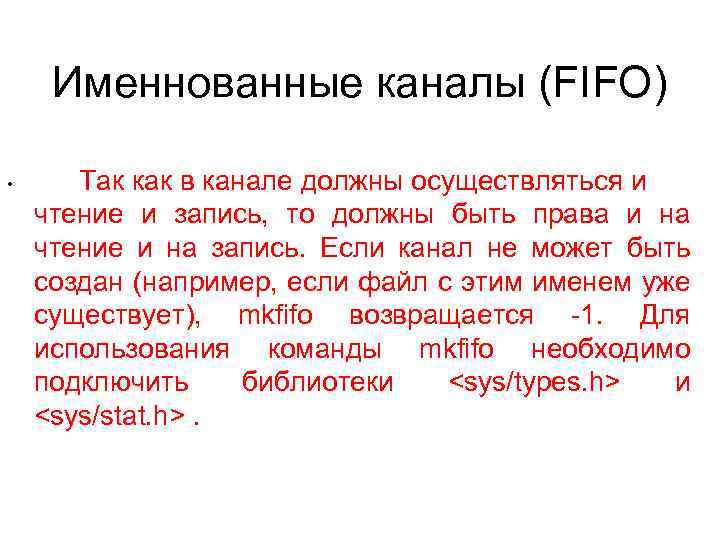 Именнованные каналы (FIFO)

• Так как в канале должны осуществляться и чтение и запись, то должны быть права и на чтение и на запись. Если канал не может быть создан (например, если файл с этим именем уже существует), mkfifo возвращается -1. Для использования команды mkfifo необходимо подключить библиотеки <sys/types.h> и <sys/stat.h> .